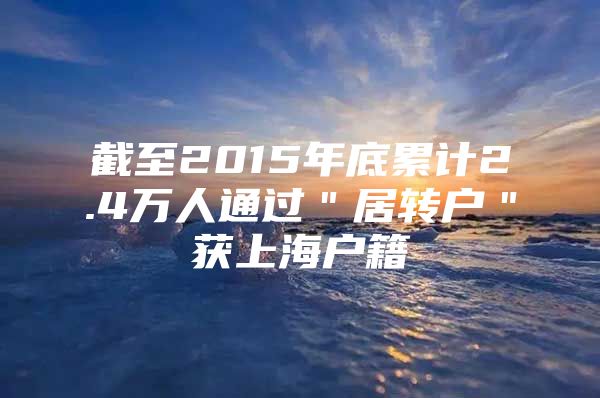 截至2015年底累计2.4万人通过＂居转户＂获上海户籍